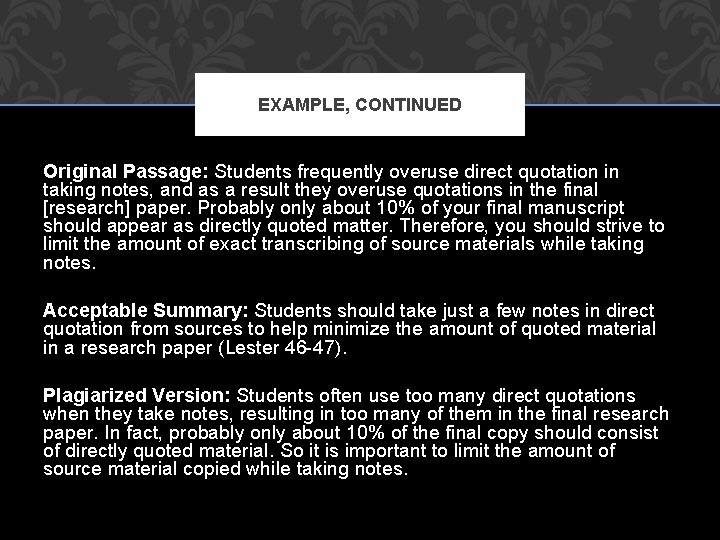 EXAMPLE, CONTINUED

Original Passage: Students frequently overuse direct quotation in taking notes, and as a result they overuse quotations in the final [research] paper. Probably only about 10% of your final manuscript should appear as directly quoted matter. Therefore, you should strive to limit the amount of exact transcribing of source materials while taking notes.

Acceptable Summary: Students should take just a few notes in direct quotation from sources to help minimize the amount of quoted material in a research paper (Lester 46-47).

Plagiarized Version: Students often use too many direct quotations when they take notes, resulting in too many of them in the final research paper. In fact, probably only about 10% of the final copy should consist of directly quoted material. So it is important to limit the amount of source material copied while taking notes.